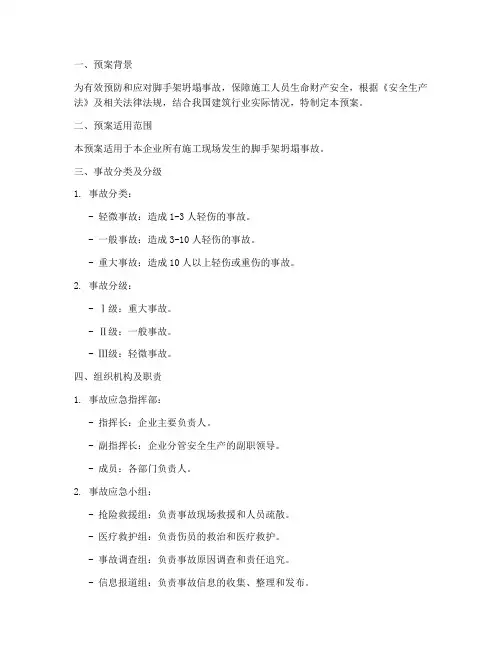 一、预案背景

为有效预防和应对脚手架坍塌事故，保障施工人员生命财产安全，根据《安全生产法》及相关法律法规，结合我国建筑行业实际情况，特制定本预案。

二、预案适用范围

本预案适用于本企业所有施工现场发生的脚手架坍塌事故。

三、事故分类及分级

1. 事故分类：

- 轻微事故：造成 1-3 人轻伤的事故。

- 一般事故：造成 3-10 人轻伤的事故。

- 重大事故：造成 10 人以上轻伤或重伤的事故。

2. 事故分级：

- Ⅰ级：重大事故。

- Ⅱ级：一般事故。

- Ⅲ级：轻微事故。

四、组织机构及职责

1. 事故应急指挥部：

- 指挥长：企业主要负责人。

- 副指挥长：企业分管安全生产的副职领导。

- 成员：各部门负责人。

2. 事故应急小组：

- 抢险救援组：负责事故现场救援和人员疏散。

- 医疗救护组：负责伤员的救治和医疗救护。

- 事故调查组：负责事故原因调查和责任追究。

- 信息报道组：负责事故信息的收集、整理和发布。